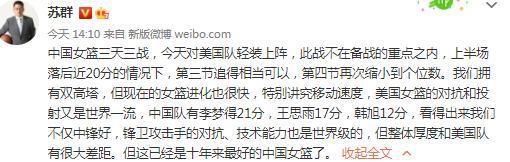 苏群

今天 14:10 来自 新版微博 weibo.com

中国女篮三天三战，今天对美国队轻装上阵，此战不在备战的重点之内，上半场落后近20分的情况下，第三节追得相当可以，第四节再次缩小到个位数。我们拥有双高塔，但现在的女篮进化也很快，特别讲究移动速度，美国女篮的对抗和投射又是世界一流，中国队有李梦得21分，王思雨17分，韩旭12分，看得出来我们不仅中锋好，锋卫攻击手的对抗、技术能力也是世界级的，但整体厚度和美国队有很大差距。但这已经是十年来最好的中国女篮了。 收起全文